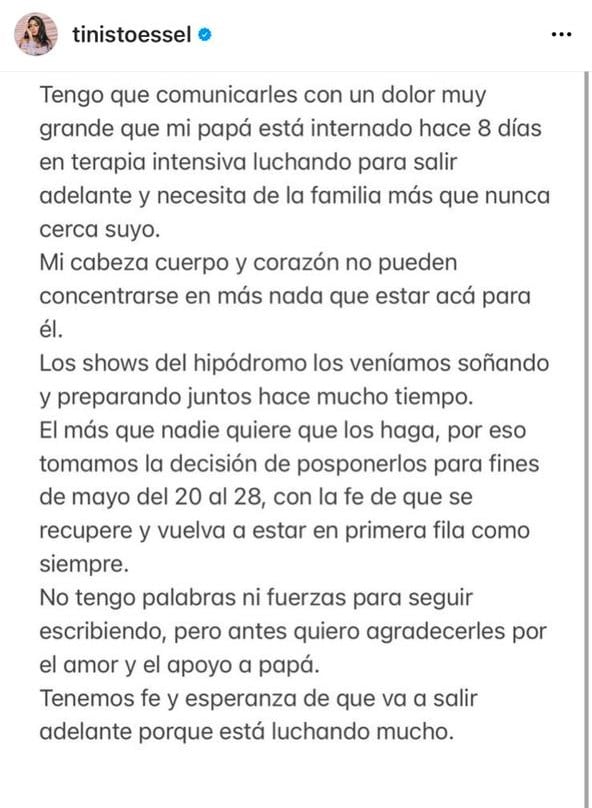 tinistoessel

...

Tengo que comunicarles con un dolor muy grande que mi papá está internado hace 8 días en terapia intensiva luchando para salir adelante y necesita de la familia más que nunca cerca suyo.
Mi cabeza cuerpo y corazón no pueden concentrarse en más nada que estar acá para él.
Los shows del hipódromo los veníamos soñando y preparando juntos hace mucho tiempo.
El más que nadie quiere que los haga, por eso tomamos la decisión de posponerlos para fines de mayo del 20 al 28, con la fe de que se recupere y vuelva a estar en primera fila como siempre.
No tengo palabras ni fuerzas para seguir escribiendo, pero antes quiero agradecerles por el amor y el apoyo a papá.
Tenemos fe y esperanza de que va a salir adelante porque está luchando mucho.